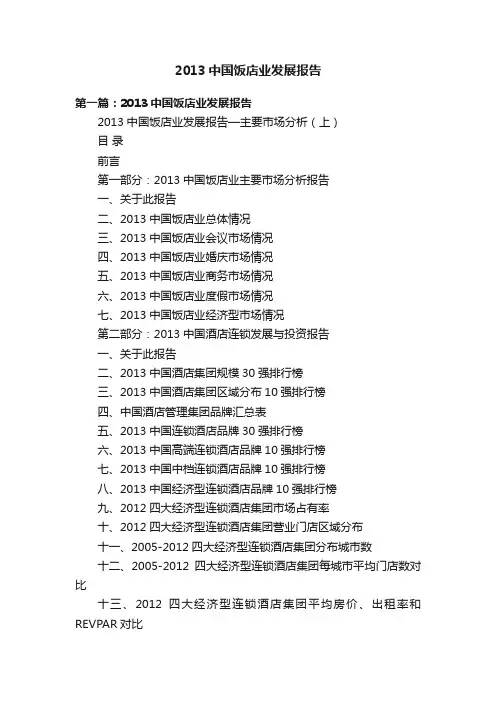 2013 中国饭店业发展报告

第一篇：2013 中国饭店业发展报告

2013 中国饭店业发展报告—主要市场分析（上）

目 录

前言

第一部分：2013 中国饭店业主要市场分析报告

一、关于此报告

二、2013 中国饭店业总体情况

三、2013 中国饭店业会议市场情况

四、2013 中国饭店业婚庆市场情况

五、2013 中国饭店业商务市场情况

六、2013 中国饭店业度假市场情况

七、2013 中国饭店业经济型市场情况

第二部分：2013 中国酒店连锁发展与投资报告

一、关于此报告

二、2013 中国酒店集团规模 30 强排行榜

三、2013 中国酒店集团区域分布 10 强排行榜

四、中国酒店管理集团品牌汇总表

五、2013 中国连锁酒店品牌 30 强排行榜

六、2013 中国高端连锁酒店品牌 10 强排行榜

七、2013 中国中档连锁酒店品牌 10 强排行榜

八、2013 中国经济型连锁酒店品牌 10 强排行榜

九、2012 四大经济型连锁酒店集团市场占有率

十、2012 四大经济型连锁酒店集团营业门店区域分布

十一、2005-2012 四大经济型连锁酒店集团分布城市数

十二、2005-2012 四大经济型连锁酒店集团每城市平均门店数对比

十三、2012 四大经济型连锁酒店集团平均房价、出租率和 REVPAR 对比